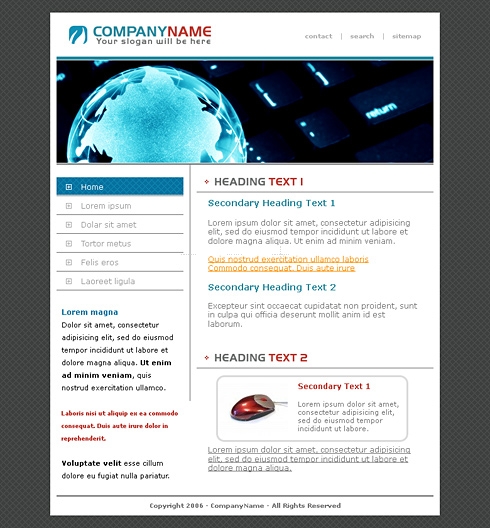 COMPANYNAME
Your slogan will be here

contact | search | sitemap

return

Home
Lorem ipsum
Dolar sit amet
Tortor metus
Felis eros
Laoreet ligula

Lorem magna
Dolor sit amet, consectetur adipisicing elit, sed do eiusmod tempor incididunt ut labore et dolore magna aliqua. Ut enim ad minim veniam, quis nostrud exercitation ullamco.

Laboris nisi ut aliquip ex ea commodo consequat. Duis aute irure dolor in reprehenderit.

Voluptate velit esse cillum dolore eu fugiat nulla pariatur.

HEADING TEXT 1

Secondary Heading Text 1

Lorem ipsum dolor sit amet, consectetur adipisicing elit, sed do eiusmod tempor incididunt ut labore et dolore magna aliqua. Ut enim ad minim veniam.

Quis nostrud exercitation ullamco laboris
Commodo consequat. Duis aute irure

Secondary Heading Text 2

Excepteur sint occaecat cupidatat non proident, sunt in culpa qui officia deserunt mollit anim id est laborum.

HEADING TEXT 2

Secondary Text 1

Lorem ipsum dolor sit amet, consectetur adipisicing elit, sed do eiusmod tempor incididunt ut labore.

Lorem ipsum dolor sit amet, consectetur adipisicing elit, sed do eiusmod tempor incididunt ut labore et dolore magna aliqua.

Copyright 2006 - CompanyName - All Rights Reserved